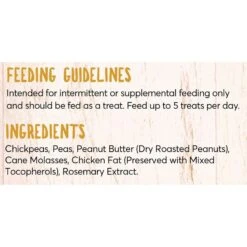 FEEDING GUIDELINES

Intended for intermittent or supplemental feeding only and should be fed as a treat. Feed up to 5 treats per day.

INGREDIENTS

Chickpeas, Peas, Peanut Butter (Dry Roasted Peanuts), Cane Molasses, Chicken Fat (Preserved with Mixed Tocopherols), Rosemary Extract.